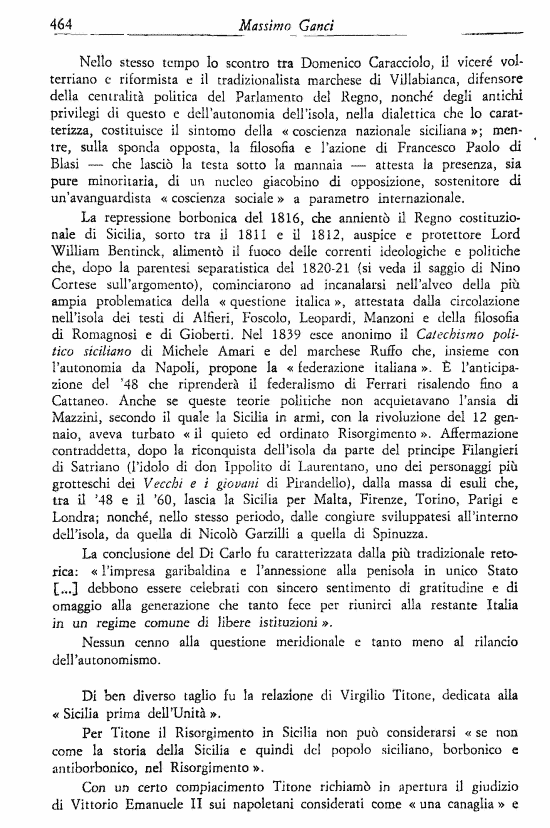 464 Massimo Ganci

Nello stesso tempo lo scontro tra Domenico Caracciolo, il viceré volterriano e riformista e il tradizionalista marchese di Villabianca, difensore della centralità politica del Parlamento del Regno, nonché degli antichi privilegi di questo e dell'autonomia dell'isola, nella dialettica che lo caratterizza, costituisce il sintomo della « coscienza nazionale siciliana »; mentre, sulla sponda opposta, la filosofia e l'azione di Francesco Paolo di Blasi — che lasciò la testa sotto la mannaia — attesta la presenza, sia pure minoritaria, di un nucleo giacobino di opposizione, sostenitore di un'avanguardista « coscienza sociale » a parametro internazionale.

La repressione borbonica del 1816, che annientò il Regno costituzionale di Sicilia, sorto tra il 1811 e il 1812, auspice e protettore Lord William Bentinck, alimentò il fuoco delle correnti ideologiche e politiche che, dopo la parentesi separatistica del 1820-21 (si veda il saggio di Nino Cortese sull'argomento), cominciarono ad incanalarsi nell'alveo della più ampia problematica della « questione italica », attestata dalla circolazione nell'isola dei testi di Alfieri, Foscolo, Leopardi, Manzoni e della filosofia di Romagnosi e di Gioberti. Nel 1839 esce anonimo il Catechismo politico siciliano di Michele Amari e del marchese Ruffo che, insieme con l'autonomia da Napoli, propone la « federazione italiana ». È l'anticipazione del '48 che riprenderà il federalismo di Ferrari risalendo fino a Cattaneo. Anche se queste teorie politiche non acquietavano l'ansia di Mazzini, secondo il quale la Sicilia in armi, con la rivoluzione del 12 gennaio, aveva turbato « il quieto ed ordinato Risorgimento ». Affermazione contraddetta, dopo la riconquista dell'isola da parte del principe Filangieri di Satriano (l'idolo di don Ippolito di Laurentano, uno dei personaggi più grotteschi dei Vecchi e i giovani di Pirandello), dalla massa di esuli che, tra il '48 e il '60, lascia la Sicilia per Malta, Firenze, Torino, Parigi e Londra; nonché, nello stesso periodo, dalle congiure sviluppatesi all'interno dell'isola, da quella di Nicolò Garzilli a quella di Spinuzza.

La conclusione del Di Carlo fu caratterizzata dalla più tradizionale retorica: « l'impresa garibaldina e l'annessione alla penisola in unico Stato [...] debbono essere celebrati con sincero sentimento di gratitudine e di omaggio alla generazione che tanto fece per riunirci alla restante Italia in un regime comune di libere istituzioni ».

Nessun cenno alla questione meridionale e tanto meno al rilancio dell'autonomismo.

Di ben diverso taglio fu la relazione di Virgilio Titone, dedicata alla « Sicilia prima dell'Unità ».

Per Titone il Risorgimento in Sicilia non può considerarsi « se non come la storia della Sicilia e quindi del popolo siciliano, borbonico e antiborbonico, nel Risorgimento ».

Con un certo compiacimento Titone richiamò in apertura il giudizio di Vittorio Emanuele II sui napoletani considerati come « una canaglia » e